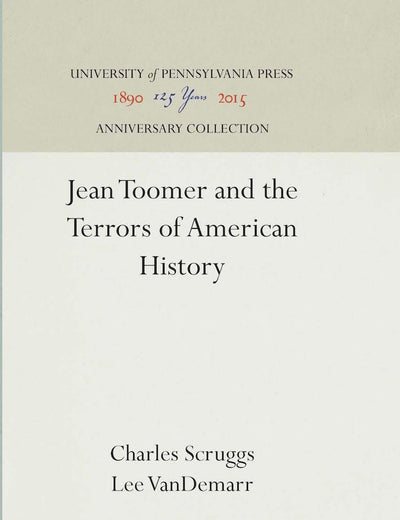 UNIVERSITY of PENNSYLVANIA PRESS
1890 125 Years 2015
ANNIVERSARY COLLECTION

Jean Toomer and the Terrors of American History

Charles Scruggs
Lee VanDemarr